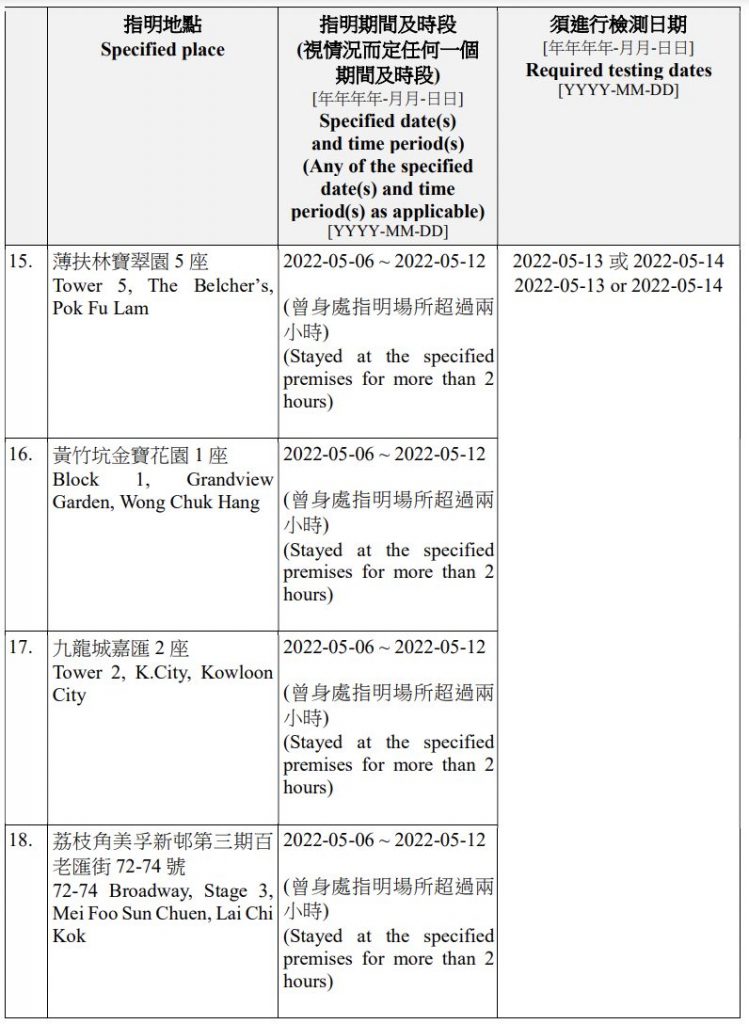 | | 指明地點 Specified place | 指明期間及時段 (視情況而定任何一個期間及時段) [年年年年-月月-日日] Specified date(s) and time period(s) (Any of the specified date(s) and time period(s) as applicable) [YYYY-MM-DD] | 須進行檢測日期 [年年年年-月月-日日] Required testing dates [YYYY-MM-DD] |
|---|---|---|---|
| 15. | 薄扶林寶翠園 5 座 Tower 5, The Belcher's, Pok Fu Lam | 2022-05-06 ~ 2022-05-12 (曾身處指明場所超過兩小時) (Stayed at the specified premises for more than 2 hours) | 2022-05-13 或 2022-05-14 2022-05-13 or 2022-05-14 |
| 16. | 黃竹坑金寶花園 1 座 Block 1, Grandview Garden, Wong Chuk Hang | 2022-05-06 ~ 2022-05-12 (曾身處指明場所超過兩小時) (Stayed at the specified premises for more than 2 hours) | |
| 17. | 九龍城嘉匯 2 座 Tower 2, K.City, Kowloon City | 2022-05-06 ~ 2022-05-12 (曾身處指明場所超過兩小時) (Stayed at the specified premises for more than 2 hours) | |
| 18. | 荔枝角美孚新邨第三期百老匯街 72-74 號 72-74 Broadway, Stage 3, Mei Foo Sun Chuen, Lai Chi Kok | 2022-05-06 ~ 2022-05-12 (曾身處指明場所超過兩小時) (Stayed at the specified premises for more than 2 hours) | |